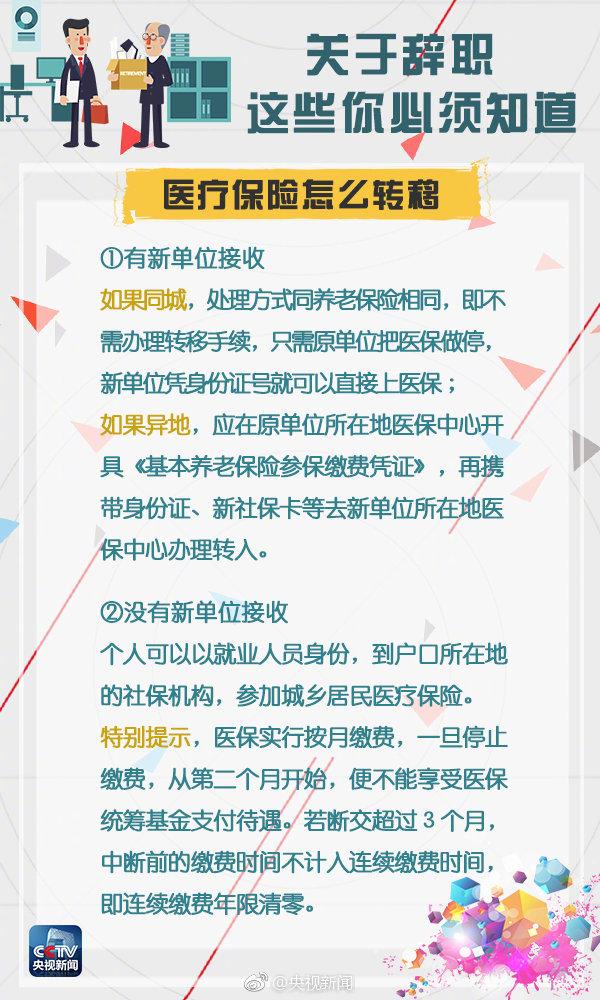 关于辞职
这些你必须知道

医疗保险怎么转移

①有新单位接收
如果同城，处理方式同养老保险相同，即不需办理转移手续，只需原单位把医保做停，新单位凭身份证号就可以直接上医保；
如果异地，应在原单位所在地医保中心开具《基本养老保险参保缴费凭证》，再携带身份证、新社保卡等去新单位所在地医保中心办理转入。

②没有新单位接收
个人可以以就业人员身份，到户口所在地的社保机构，参加城乡居民医疗保险。
特别提示，医保实行按月缴费，一旦停止缴费，从第二个月开始，便不能享受医保统筹基金支付待遇。若断交超过 3 个月，中断前的缴费时间不计入连续缴费时间，即连续缴费年限清零。

CCTV
央视新闻

@央视新闻